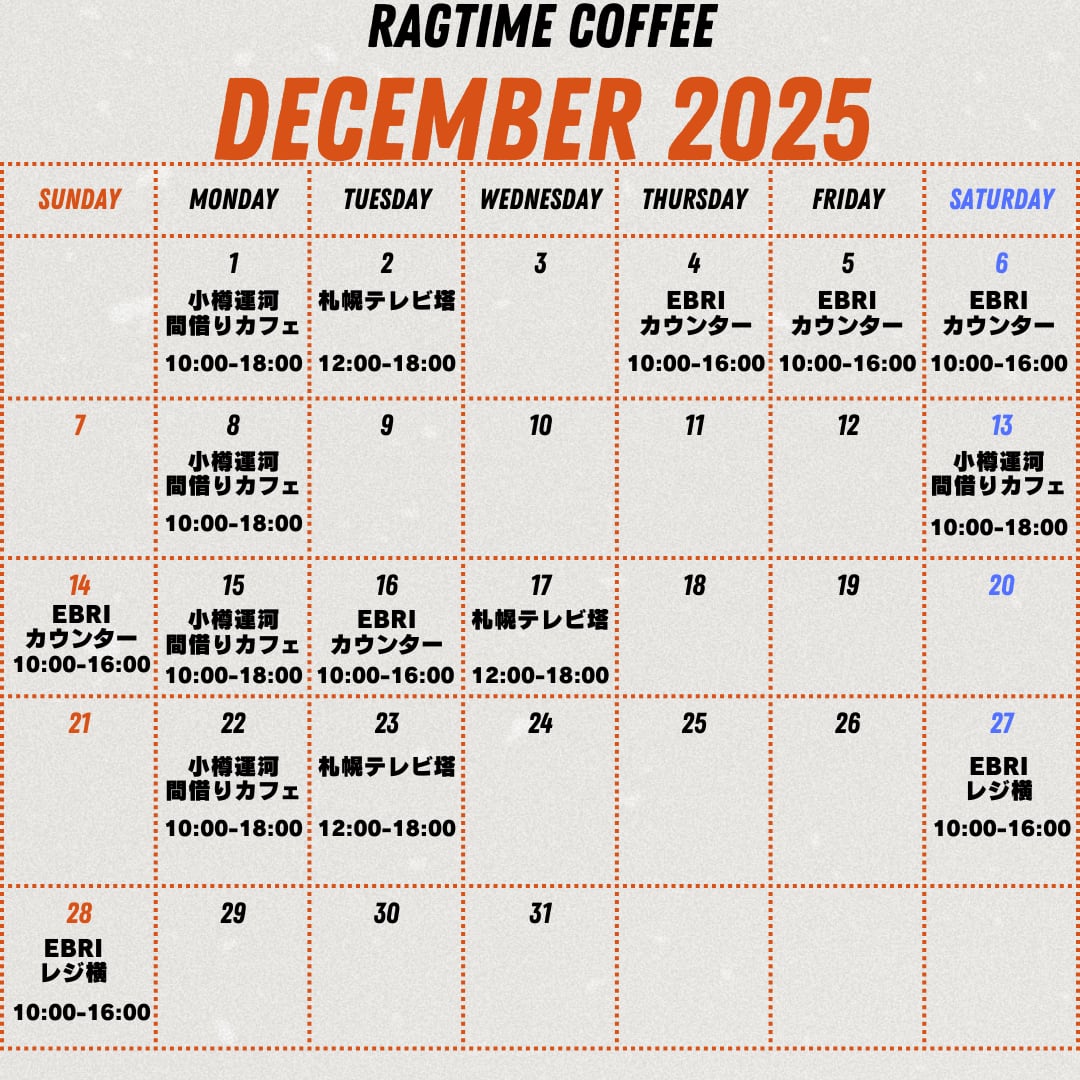 RAGTIME COFFEE
DECEMBER 2025

| SUNDAY | MONDAY | TUESDAY | WEDNESDAY | THURSDAY | FRIDAY | SATURDAY |
|---|---|---|---|---|---|---|
| | 1 小樽運河 間借りカフェ 10:00-18:00 | 2 札幌テレビ塔 12:00-18:00 | 3 | 4 EBRI カウンター 10:00-16:00 | 5 EBRI カウンター 10:00-16:00 | 6 EBRI カウンター 10:00-16:00 |
| 7 | 8 小樽運河 間借りカフェ 10:00-18:00 | 9 | 10 | 11 | 12 | 13 小樽運河 間借りカフェ 10:00-18:00 |
| 14 EBRI カウンター 10:00-16:00 | 15 小樽運河 間借りカフェ 10:00-18:00 | 16 EBRI カウンター 10:00-16:00 | 17 札幌テレビ塔 12:00-18:00 | 18 | 19 | 20 |
| 21 | 22 小樽運河 間借りカフェ 10:00-18:00 | 23 札幌テレビ塔 12:00-18:00 | 24 | 25 | 26 | 27 EBRI レジ横 10:00-16:00 |
| 28 EBRI レジ横 10:00-16:00 | 29 | 30 | 31 | | | |